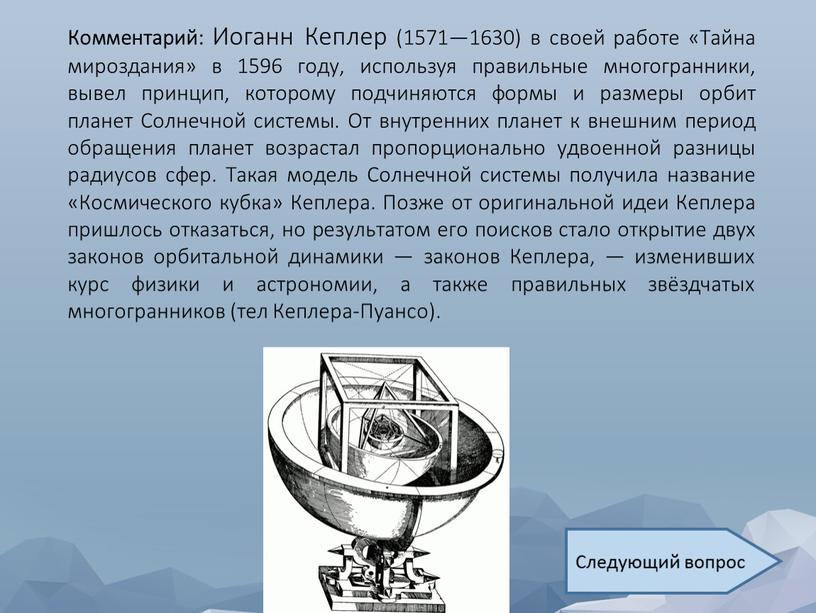 Комментарий: Иоганн Кеплер (1571—1630) в своей работе «Тайна мироздания» в 1596 году, используя правильные многогранники, вывел принцип, которому подчиняются формы и размеры орбит планет Солнечной системы. От внутренних планет к внешним период обращения планет возрастал пропорционально удвоенной разницы радиусов сфер. Такая модель Солнечной системы получила название «Космического кубка» Кеплера. Позже от оригинальной идеи Кеплера пришлось отказаться, но результатом его поисков стало открытие двух законов орбитальной динамики — законов Кеплера, — изменивших курс физики и астрономии, а также правильных звёздчатых многогранников (тел Кеплера-Пуансо).

Следующий вопрос